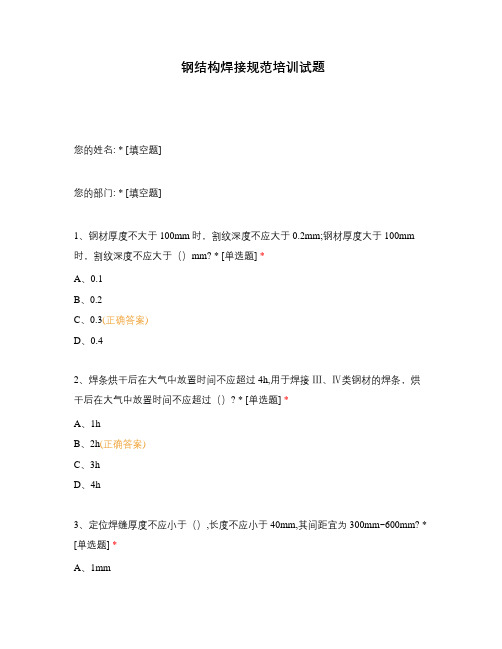 钢结构焊接规范培训试题

您的姓名: * [填空题]

您的部门: * [填空题]

1、钢材厚度不大于 100mm 时，割纹深度不应大于 0.2mm;钢材厚度大于 100mm 时，割纹深度不应大于（）mm? * [单选题] *

A、0.1

B、0.2

C、0.3(正确答案)

D、0.4

2、焊条烘干后在大气中放置时间不应超过 4h,用于焊接 III、IV类钢材的焊条，烘干后在大气中放置时间不应超过（）? * [单选题] *

A、1h

B、2h(正确答案)

C、3h

D、4h

3、定位焊缝厚度不应小于（）,长度不应小于 40mm,其间距宜为 300mm~600mm? * [单选题] *

A、1mm